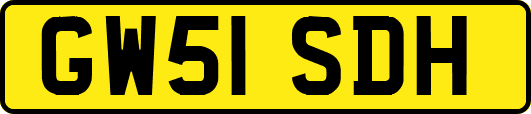 GW51 SDH